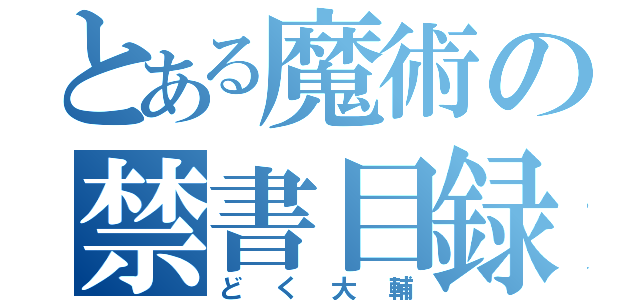 とある魔術の
禁書目録
どく大輔